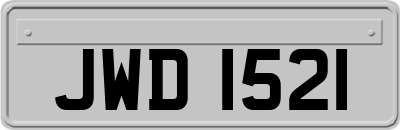 JWD 1521